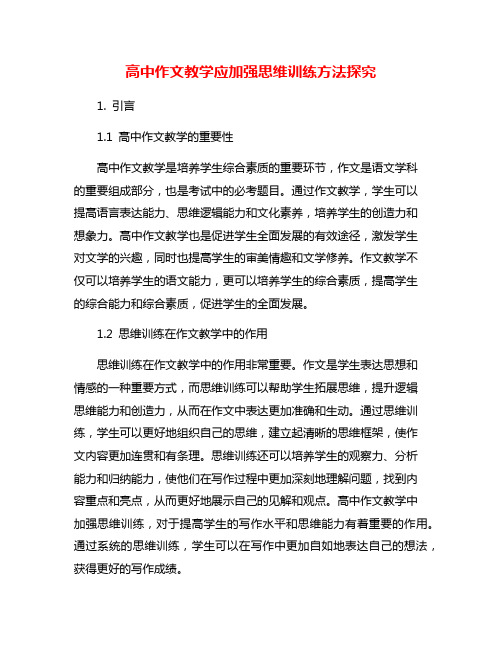 高中作文教学应加强思维训练方法探究

1. 引言

1.1 高中作文教学的重要性

高中作文教学是培养学生综合素质的重要环节，作文是语文学科的重要组成部分，也是考试中的必考题目。通过作文教学，学生可以提高语言表达能力、思维逻辑能力和文化素养，培养学生的创造力和想象力。高中作文教学也是促进学生全面发展的有效途径，激发学生对文学的兴趣，同时也提高学生的审美情趣和文学修养。作文教学不仅可以培养学生的语文能力，更可以培养学生的综合素质，提高学生的综合能力和综合素质，促进学生的全面发展。

1.2 思维训练在作文教学中的作用

思维训练在作文教学中的作用非常重要。作文是学生表达思想和情感的一种重要方式，而思维训练可以帮助学生拓展思维，提升逻辑思维能力和创造力，从而在作文中表达更加准确和生动。通过思维训练，学生可以更好地组织自己的思维，建立起清晰的思维框架，使作文内容更加连贯和有条理。思维训练还可以培养学生的观察力、分析能力和归纳能力，使他们在写作过程中更加深刻地理解问题，找到内容重点和亮点，从而更好地展示自己的见解和观点。高中作文教学中加强思维训练，对于提高学生的写作水平和思维能力有着重要的作用。通过系统的思维训练，学生可以在写作中更加自如地表达自己的想法，获得更好的写作成绩。